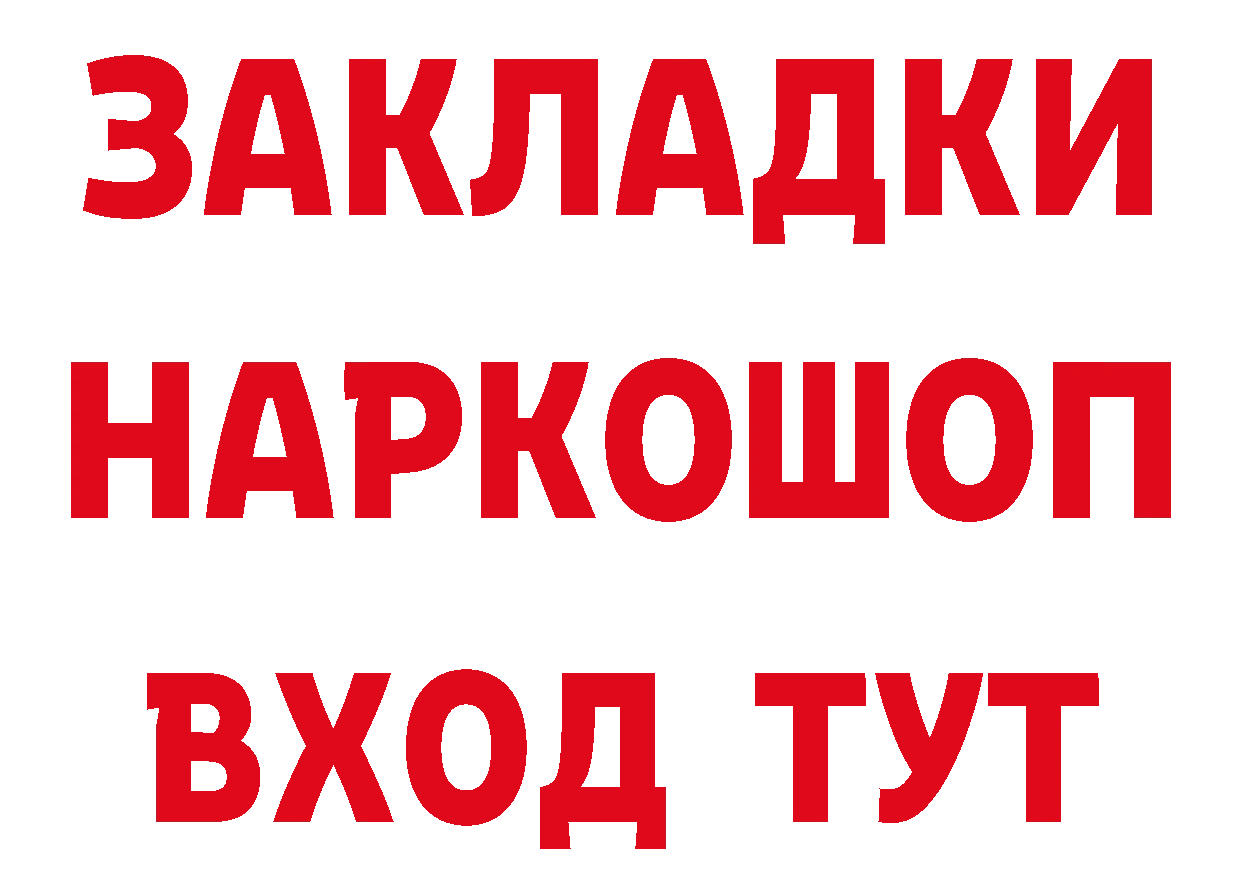 ЗАКЛАДКИ НАРКОШОП ВХОД ТУТ